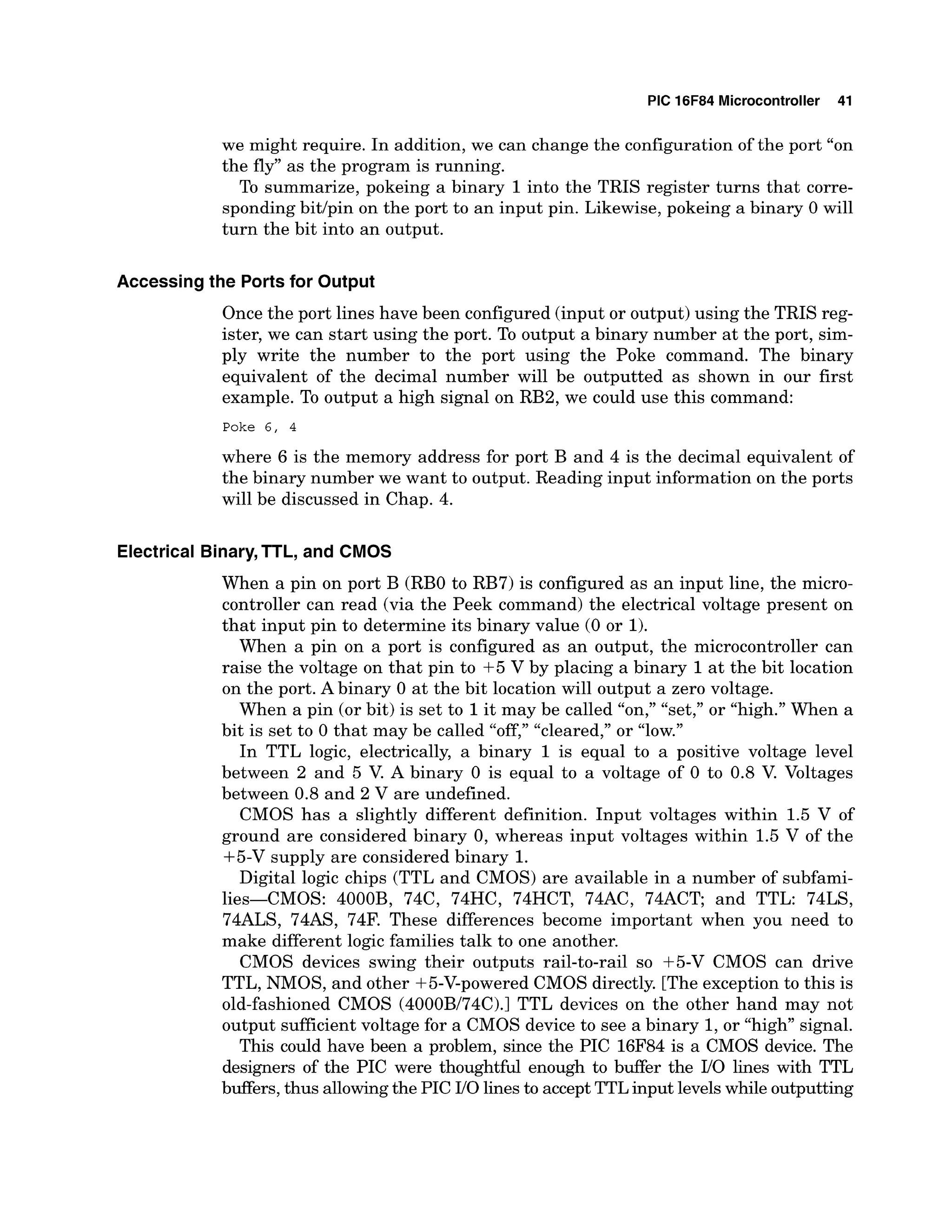 PIC 16F84 Microcontroller 41

we might require. In addition, we can change the configuration of the port “on the fly” as the program is running.

To summarize, pokeing a binary 1 into the TRIS register turns that corresponding bit/pin on the port to an input pin. Likewise, pokeing a binary 0 will turn the bit into an output.

Accessing the Ports for Output

Once the port lines have been configured (input or output) using the TRIS register, we can start using the port. To output a binary number at the port, simply write the number to the port using the Poke command. The binary equivalent of the decimal number will be outputted as shown in our first example. To output a high signal on RB2, we could use this command:

Poke 6, 4

where 6 is the memory address for port B and 4 is the decimal equivalent of the binary number we want to output. Reading input information on the ports will be discussed in Chap. 4.

Electrical Binary, TTL, and CMOS

When a pin on port B (RB0 to RB7) is configured as an input line, the microcontroller can read (via the Peek command) the electrical voltage present on that input pin to determine its binary value (0 or 1).

When a pin on a port is configured as an output, the microcontroller can raise the voltage on that pin to +5 V by placing a binary 1 at the bit location on the port. A binary 0 at the bit location will output a zero voltage.

When a pin (or bit) is set to 1 it may be called “on,” “set,” or “high.” When a bit is set to 0 that may be called “off,” “cleared,” or “low.”

In TTL logic, electrically, a binary 1 is equal to a positive voltage level between 2 and 5 V. A binary 0 is equal to a voltage of 0 to 0.8 V. Voltages between 0.8 and 2 V are undefined.

CMOS has a slightly different definition. Input voltages within 1.5 V of ground are considered binary 0, whereas input voltages within 1.5 V of the +5-V supply are considered binary 1.

Digital logic chips (TTL and CMOS) are available in a number of subfamilies—CMOS: 4000B, 74C, 74HC, 74HCT, 74AC, 74ACT; and TTL: 74LS, 74ALS, 74AS, 74F. These differences become important when you need to make different logic families talk to one another.

CMOS devices swing their outputs rail-to-rail so +5-V CMOS can drive TTL, NMOS, and other +5-V-powered CMOS directly. [The exception to this is old-fashioned CMOS (4000B/74C).] TTL devices on the other hand may not output sufficient voltage for a CMOS device to see a binary 1, or “high” signal.

This could have been a problem, since the PIC 16F84 is a CMOS device. The designers of the PIC were thoughtful enough to buffer the I/O lines with TTL buffers, thus allowing the PIC I/O lines to accept TTL input levels while outputting